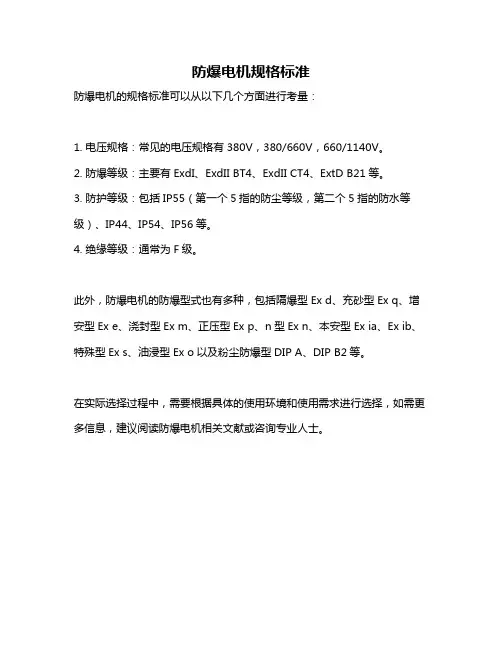 防爆电机规格标准

防爆电机的规格标准可以从以下几个方面进行考量：

1. 电压规格：常见的电压规格有 380V，380/660V，660/1140V。

2. 防爆等级：主要有 ExdI、ExdII BT4、ExdII CT4、ExtD B21 等。

3. 防护等级：包括 IP55（第一个 5 指的防尘等级，第二个 5 指的防水等级）、IP44、IP54、IP56 等。

4. 绝缘等级：通常为 F 级。

此外，防爆电机的防爆型式也有多种，包括隔爆型 Ex d、充砂型 Ex q、增安型 Ex e、浇封型 Ex m、正压型 Ex p、n 型 Ex n、本安型 Ex ia、Ex ib、特殊型 Ex s、油浸型 Ex o 以及粉尘防爆型 DIP A、DIP B2 等。

在实际选择过程中，需要根据具体的使用环境和使用需求进行选择，如需更多信息，建议阅读防爆电机相关文献或咨询专业人士。